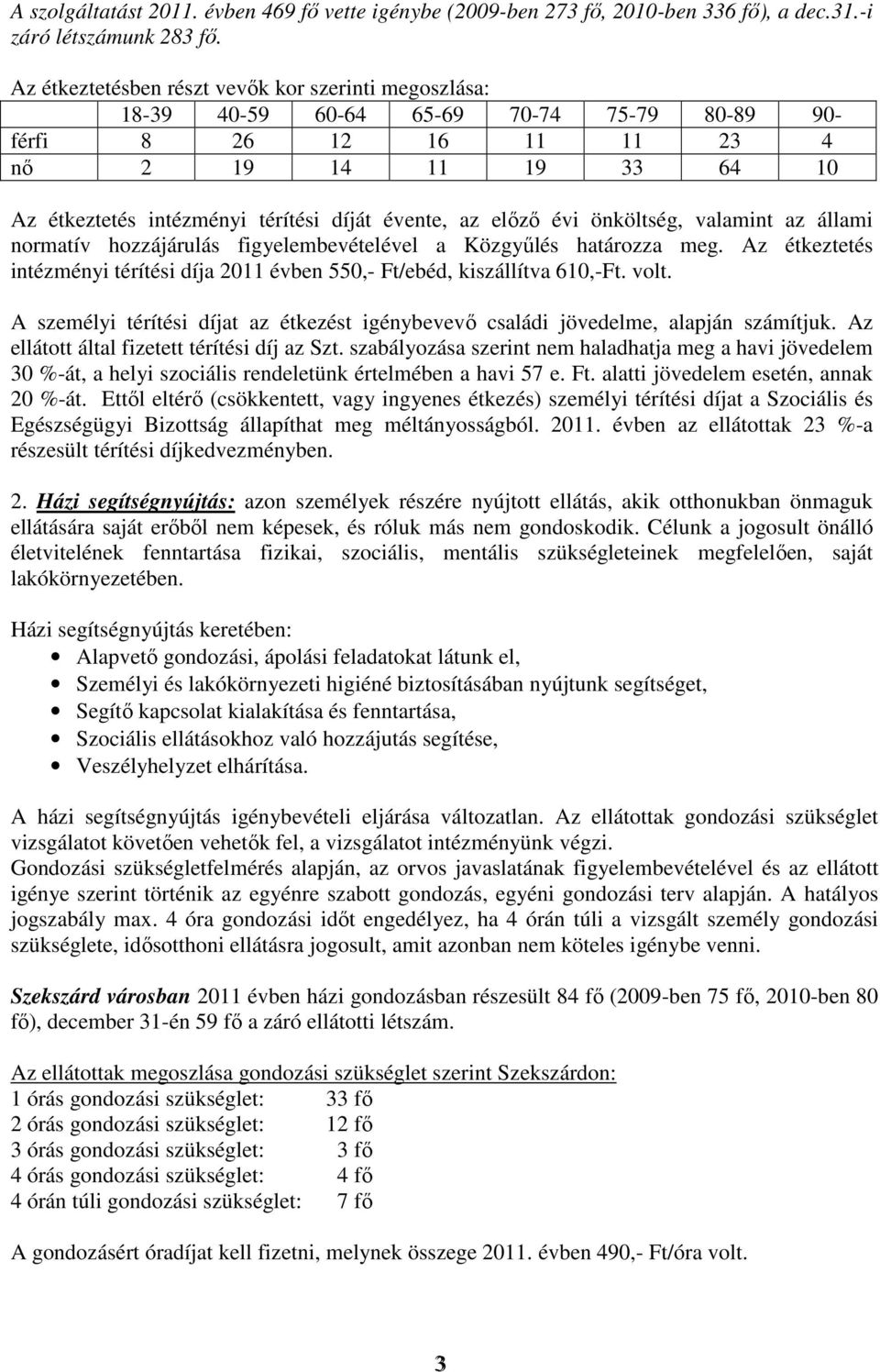 A szolgáltatást 2011. évben 469 fő vette igénybe (2009-ben 273 fő, 2010-ben 336 fő), a dec.31.-i záró létszámunk 283 fő.

Az étkeztetésben részt vevők kor szerinti megoszlása:

| | 18-39 | 40-59 | 60-64 | 65-69 | 70-74 | 75-79 | 80-89 | 90- |
|---|---|---|---|---|---|---|---|---|
| férfi | 8 | 26 | 12 | 16 | 11 | 11 | 23 | 4 |
| nő | 2 | 19 | 14 | 11 | 19 | 33 | 64 | 10 |

Az étkeztetés intézményi térítési díját évente, az előző évi önköltség, valamint az állami normatív hozzájárulás figyelembevételével a Közgyűlés határozza meg. Az étkeztetés intézményi térítési díja 2011 évben 550,- Ft/ebéd, kiszállítva 610,-Ft. volt.

A személyi térítési díjat az étkezést igénybevevő családi jövedelme, alapján számítjuk. Az ellátott által fizetett térítési díj az Szt. szabályozása szerint nem haladhatja meg a havi jövedelem 30 %-át, a helyi szociális rendeletünk értelmében a havi 57 e. Ft. alatti jövedelem esetén, annak 20 %-át. Ettől eltérő (csökkentett, vagy ingyenes étkezés) személyi térítési díjat a Szociális és Egészségügyi Bizottság állapíthat meg méltányosságból. 2011. évben az ellátottak 23 %-a részesült térítési díjkedvezményben.

2. Házi segítségnyújtás: azon személyek részére nyújtott ellátás, akik otthonukban önmaguk ellátására saját erőből nem képesek, és róluk más nem gondoskodik. Célunk a jogosult önálló életvitelének fenntartása fizikai, szociális, mentális szükségleteinek megfelelően, saját lakókörnyezetében.

Házi segítségnyújtás keretében:
• Alapvető gondozási, ápolási feladatokat látunk el,
• Személyi és lakókörnyezeti higiéné biztosításában nyújtunk segítséget,
• Segítő kapcsolat kialakítása és fenntartása,
• Szociális ellátásokhoz való hozzájutás segítése,
• Veszélyhelyzet elhárítása.

A házi segítségnyújtás igénybevételi eljárása változatlan. Az ellátottak gondozási szükséglet vizsgálatot követően vehetők fel, a vizsgálatot intézményünk végzi.
Gondozási szükségletfelmérés alapján, az orvos javaslatának figyelembevételével és az ellátott igénye szerint történik az egyénre szabott gondozás, egyéni gondozási terv alapján. A hatályos jogszabály max. 4 óra gondozási időt engedélyez, ha 4 órán túli a vizsgált személy gondozási szükséglete, idősotthoni ellátásra jogosult, amit azonban nem köteles igénybe venni.

Szekszárd városban 2011 évben házi gondozásban részesült 84 fő (2009-ben 75 fő, 2010-ben 80 fő), december 31-én 59 fő a záró ellátotti létszám.

Az ellátottak megoszlása gondozási szükséglet szerint Szekszárdon:
1 órás gondozási szükséglet: 33 fő
2 órás gondozási szükséglet: 12 fő
3 órás gondozási szükséglet: 3 fő
4 órás gondozási szükséglet: 4 fő
4 órán túli gondozási szükséglet: 7 fő

A gondozásért óradíjat kell fizetni, melynek összege 2011. évben 490,- Ft/óra volt.

3